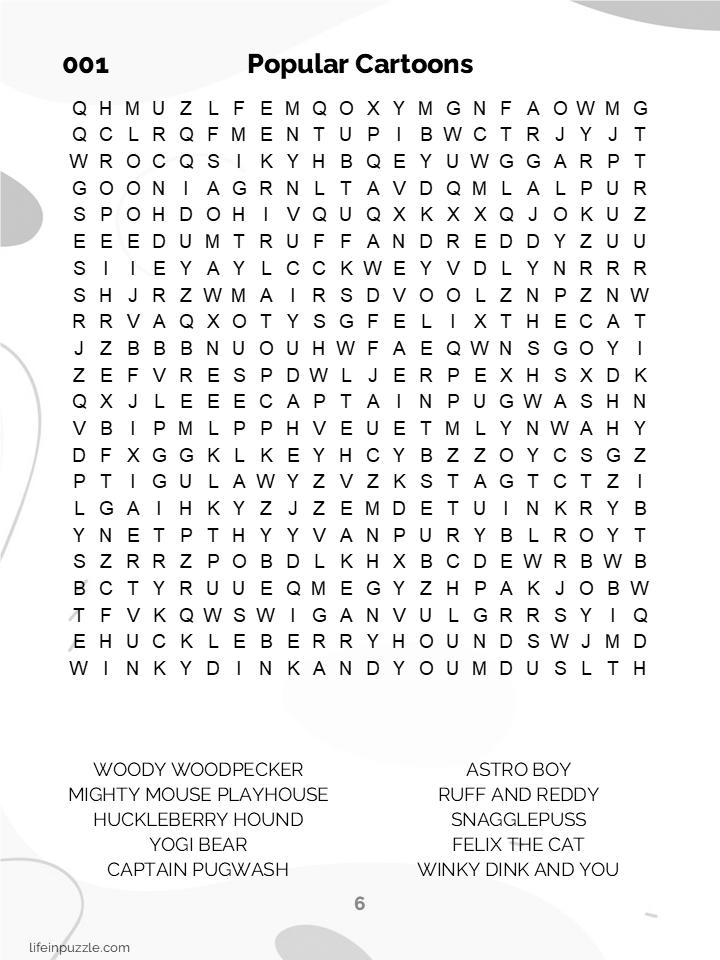 001 Popular Cartoons

Q H M U Z L F E M Q O X Y M G N F A O W M G
Q C L R Q F M E N T U P I B W C T R J Y J T
W R O C Q S I K Y H B Q E Y U W G G A R P T
G O O N I A G R N L T A V D Q M L A L P U R
S P O H D O H I V Q U Q X K X X Q J O K U Z
E E E D U M T R U F F A N D R E D D Y Z U U
S I I E Y A Y L C C K W E Y V D L Y N R R R
S H J R Z W M A I R S D V O O L Z N P Z N W
R R V A Q X O T Y S G F E L I X T H E C A T
J Z B B B N U O U H W F A E Q W N S G O Y I
Z E F V R E S P D W L J E R P E X H S X D K
Q X J L E E E C A P T A I N P U G W A S H N
V B I P M L P P H V E U E T M L Y N W A H Y
D F X G G K L K E Y H C Y B Z Z O Y C S G Z
P T I G U L A W Y Z V Z K S T A G T C T Z I
L G A I H K Y Z J Z E M D E T U I N K R Y B
Y N E T P T H Y Y V A N P U R Y B L R O Y T
S Z R R Z P O B D L K H X B C D E W R B W B
B C T Y R U U E Q M E G Y Z H P A K J O B W
T F V K Q W S W I G A N V U L G R R S Y I Q
E H U C K L E B E R R Y H O U N D S W J M D
W I N K Y D I N K A N D Y O U M D U S L T H

WOODY WOODPECKER
MIGHTY MOUSE PLAYHOUSE
HUCKLEBERRY HOUND
YOGI BEAR
CAPTAIN PUGWASH

ASTRO BOY
RUFF AND REDDY
SNAGGLEPUSS
FELIX THE CAT
WINKY DINK AND YOU

6

lifeinpuzzle.com